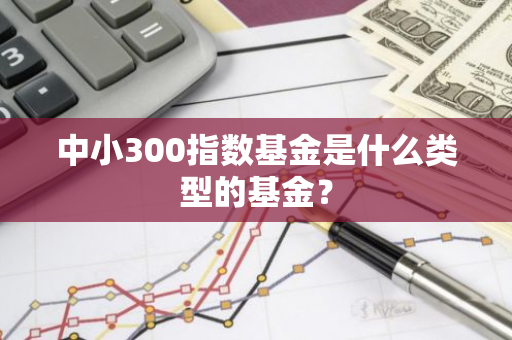 中小300指数基金是什么类型的基金？